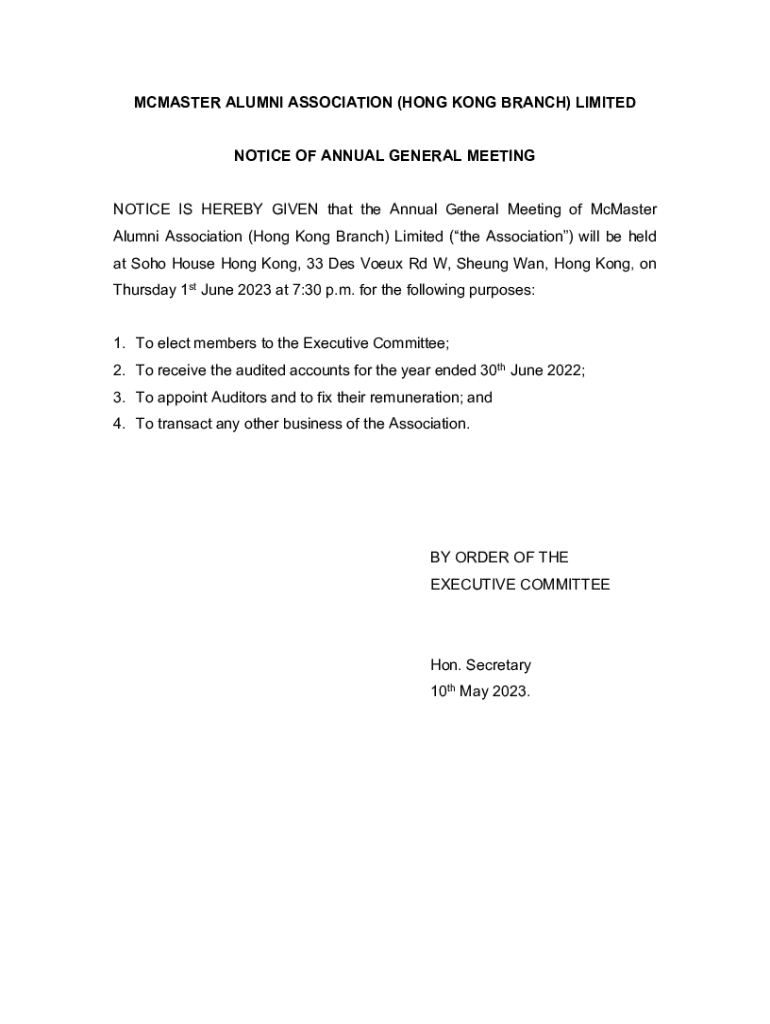 MCMASTER ALUMNI ASSOCIATION (HONG KONG BRANCH) LIMITED

NOTICE OF ANNUAL GENERAL MEETING

NOTICE IS HEREBY GIVEN that the Annual General Meeting of McMaster Alumni Association (Hong Kong Branch) Limited (“the Association”) will be held at Soho House Hong Kong, 33 Des Voeux Rd W, Sheung Wan, Hong Kong, on Thursday 1$^{st}$ June 2023 at 7:30 p.m. for the following purposes:

1. To elect members to the Executive Committee;
2. To receive the audited accounts for the year ended 30$^{th}$ June 2022;
3. To appoint Auditors and to fix their remuneration; and
4. To transact any other business of the Association.

BY ORDER OF THE
EXECUTIVE COMMITTEE

Hon. Secretary
10$^{th}$ May 2023.